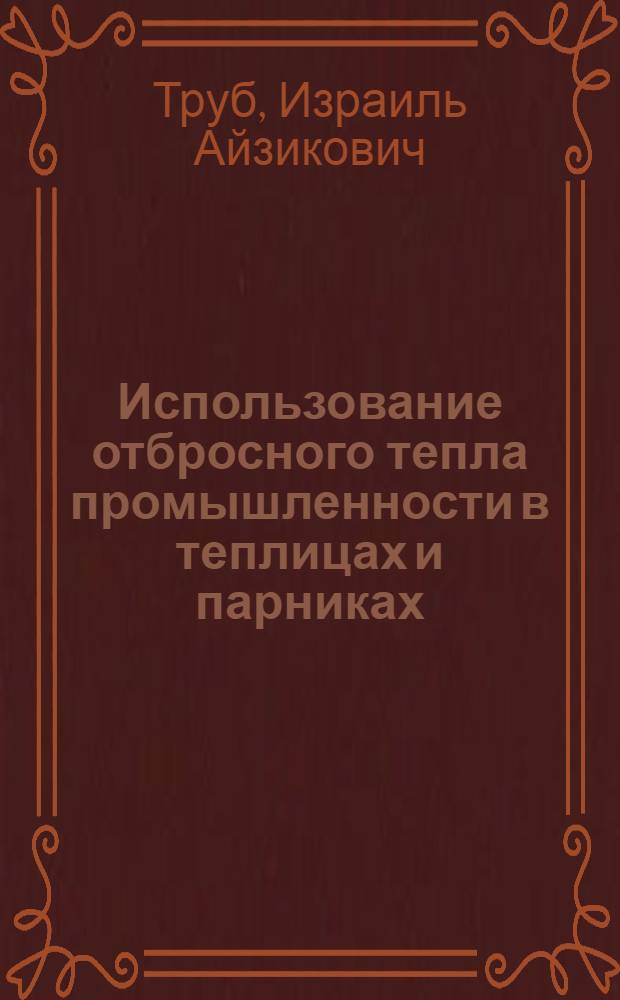 Труб, Израиль Айзикович

Использование отбросного тепла промышленности в теплицах и парниках